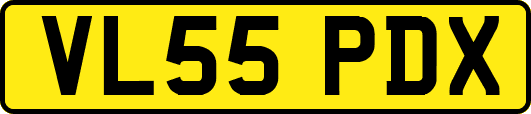 VL55 PDX